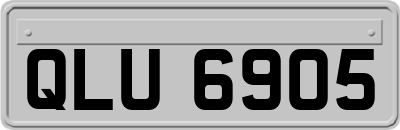 QLU 6905